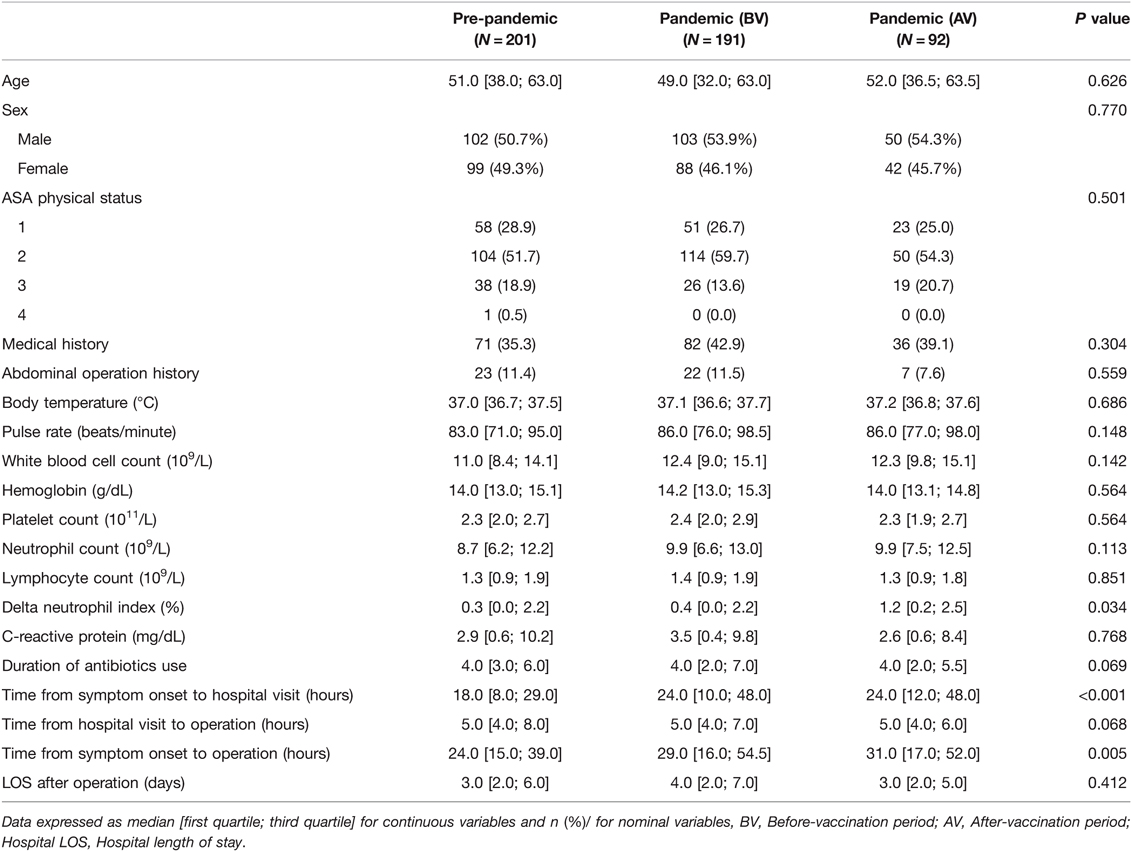 |  | Pre-pandemic ($N = 201$) | Pandemic (BV) ($N = 191$) | Pandemic (AV) ($N = 92$) | $P$ value |
|---|---|---|---|---|
| Age | 51.0 [38.0; 63.0] | 49.0 [32.0; 63.0] | 52.0 [36.5; 63.5] | 0.626 |
| Sex |  |  |  | 0.770 |
| Male | 102 (50.7%) | 103 (53.9%) | 50 (54.3%) |  |
| Female | 99 (49.3%) | 88 (46.1%) | 42 (45.7%) |  |
| ASA physical status |  |  |  | 0.501 |
| 1 | 58 (28.9) | 51 (26.7) | 23 (25.0) |  |
| 2 | 104 (51.7) | 114 (59.7) | 50 (54.3) |  |
| 3 | 38 (18.9) | 26 (13.6) | 19 (20.7) |  |
| 4 | 1 (0.5) | 0 (0.0) | 0 (0.0) |  |
| Medical history | 71 (35.3) | 82 (42.9) | 36 (39.1) | 0.304 |
| Abdominal operation history | 23 (11.4) | 22 (11.5) | 7 (7.6) | 0.559 |
| Body temperature (°C) | 37.0 [36.7; 37.5] | 37.1 [36.6; 37.7] | 37.2 [36.8; 37.6] | 0.686 |
| Pulse rate (beats/minute) | 83.0 [71.0; 95.0] | 86.0 [76.0; 98.5] | 86.0 [77.0; 98.0] | 0.148 |
| White blood cell count ($10^9$/L) | 11.0 [8.4; 14.1] | 12.4 [9.0; 15.1] | 12.3 [9.8; 15.1] | 0.142 |
| Hemoglobin (g/dL) | 14.0 [13.0; 15.1] | 14.2 [13.0; 15.3] | 14.0 [13.1; 14.8] | 0.564 |
| Platelet count ($10^{11}$/L) | 2.3 [2.0; 2.7] | 2.4 [2.0; 2.9] | 2.3 [1.9; 2.7] | 0.564 |
| Neutrophil count ($10^9$/L) | 8.7 [6.2; 12.2] | 9.9 [6.6; 13.0] | 9.9 [7.5; 12.5] | 0.113 |
| Lymphocyte count ($10^9$/L) | 1.3 [0.9; 1.9] | 1.4 [0.9; 1.9] | 1.3 [0.9; 1.8] | 0.851 |
| Delta neutrophil index (%) | 0.3 [0.0; 2.2] | 0.4 [0.0; 2.2] | 1.2 [0.2; 2.5] | 0.034 |
| C-reactive protein (mg/dL) | 2.9 [0.6; 10.2] | 3.5 [0.4; 9.8] | 2.6 [0.6; 8.4] | 0.768 |
| Duration of antibiotics use | 4.0 [3.0; 6.0] | 4.0 [2.0; 7.0] | 4.0 [2.0; 5.5] | 0.069 |
| Time from symptom onset to hospital visit (hours) | 18.0 [8.0; 29.0] | 24.0 [10.0; 48.0] | 24.0 [12.0; 48.0] | <0.001 |
| Time from hospital visit to operation (hours) | 5.0 [4.0; 8.0] | 5.0 [4.0; 7.0] | 5.0 [4.0; 6.0] | 0.068 |
| Time from symptom onset to operation (hours) | 24.0 [15.0; 39.0] | 29.0 [16.0; 54.5] | 31.0 [17.0; 52.0] | 0.005 |
| LOS after operation (days) | 3.0 [2.0; 6.0] | 4.0 [2.0; 7.0] | 3.0 [2.0; 5.0] | 0.412 |

Data expressed as median [first quartile; third quartile] for continuous variables and n (%)/ for nominal variables, BV, Before-vaccination period; AV, After-vaccination period; Hospital LOS, Hospital length of stay.